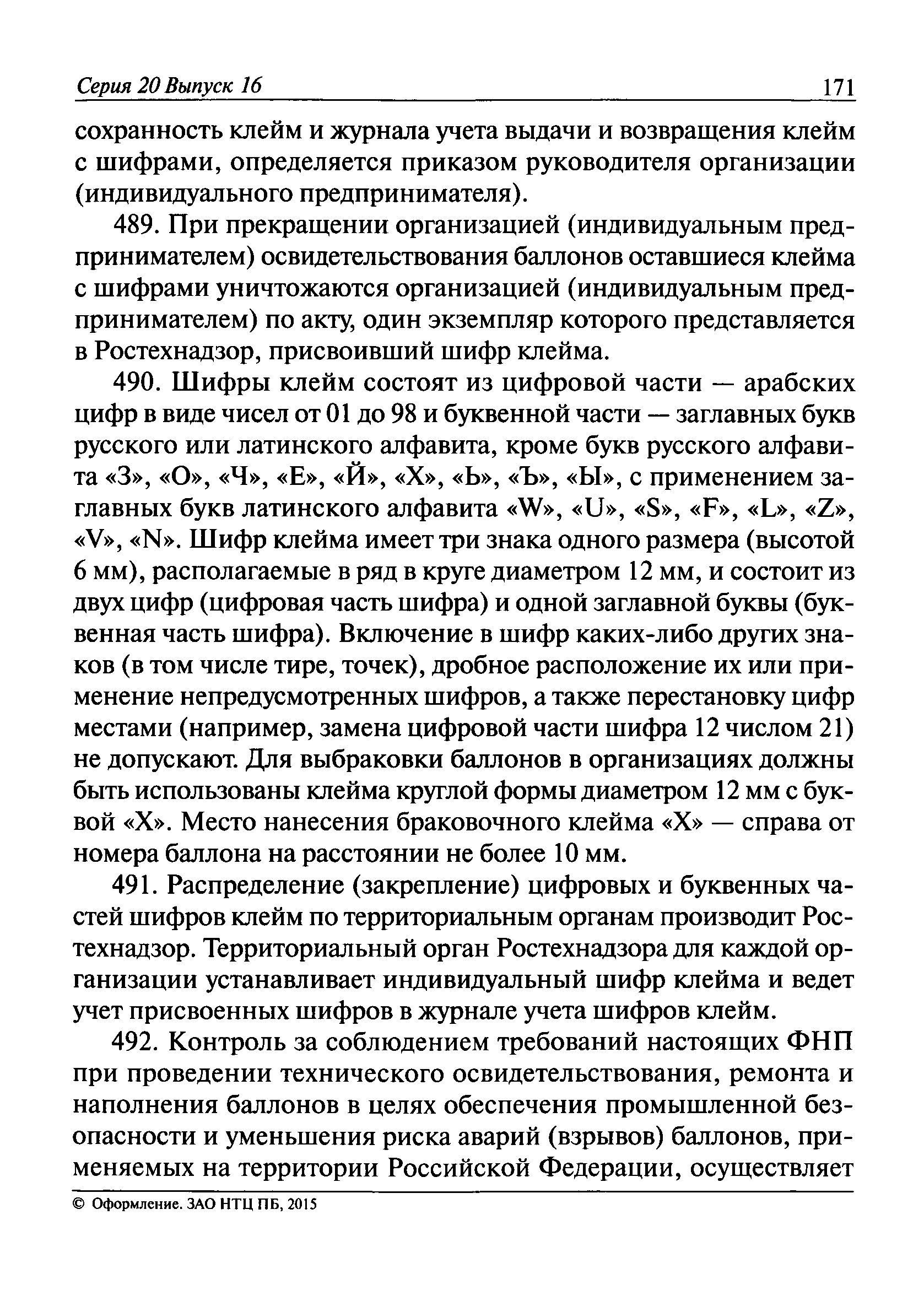 Серия 20 Выпуск 16 171

сохранность клейм и журнала учета выдачи и возвращения клейм с шифрами, определяется приказом руководителя организации (индивидуального предпринимателя).

489. При прекращении организацией (индивидуальным предпринимателем) освидетельствования баллонов оставшиеся клейма с шифрами уничтожаются организацией (индивидуальным предпринимателем) по акту, один экземпляр которого представляется в Ростехнадзор, присвоивший шифр клейма.

490. Шифры клейм состоят из цифровой части — арабских цифр в виде чисел от 01 до 98 и буквенной части — заглавных букв русского или латинского алфавита, кроме букв русского алфавита «З», «О», «Ч», «Е», «Й», «Х», «Ь», «Ъ», «Ы», с применением заглавных букв латинского алфавита «W», «U», «S», «F», «L», «Z», «V», «N». Шифр клейма имеет три знака одного размера (высотой 6 мм), располагаемые в ряд в круге диаметром 12 мм, и состоит из двух цифр (цифровая часть шифра) и одной заглавной буквы (буквенная часть шифра). Включение в шифр каких-либо других знаков (в том числе тире, точек), дробное расположение их или применение непредусмотренных шифров, а также перестановку цифр местами (например, замена цифровой части шифра 12 числом 21) не допускают. Для выбраковки баллонов в организациях должны быть использованы клейма круглой формы диаметром 12 мм с буквой «Х». Место нанесения браковочного клейма «Х» — справа от номера баллона на расстоянии не более 10 мм.

491. Распределение (закрепление) цифровых и буквенных частей шифров клейм по территориальным органам производит Ростехнадзор. Территориальный орган Ростехнадзора для каждой организации устанавливает индивидуальный шифр клейма и ведет учет присвоенных шифров в журнале учета шифров клейм.

492. Контроль за соблюдением требований настоящих ФНП при проведении технического освидетельствования, ремонта и наполнения баллонов в целях обеспечения промышленной безопасности и уменьшения риска аварий (взрывов) баллонов, применяемых на территории Российской Федерации, осуществляет

© Оформление. ЗАО НТЦ ПБ, 2015